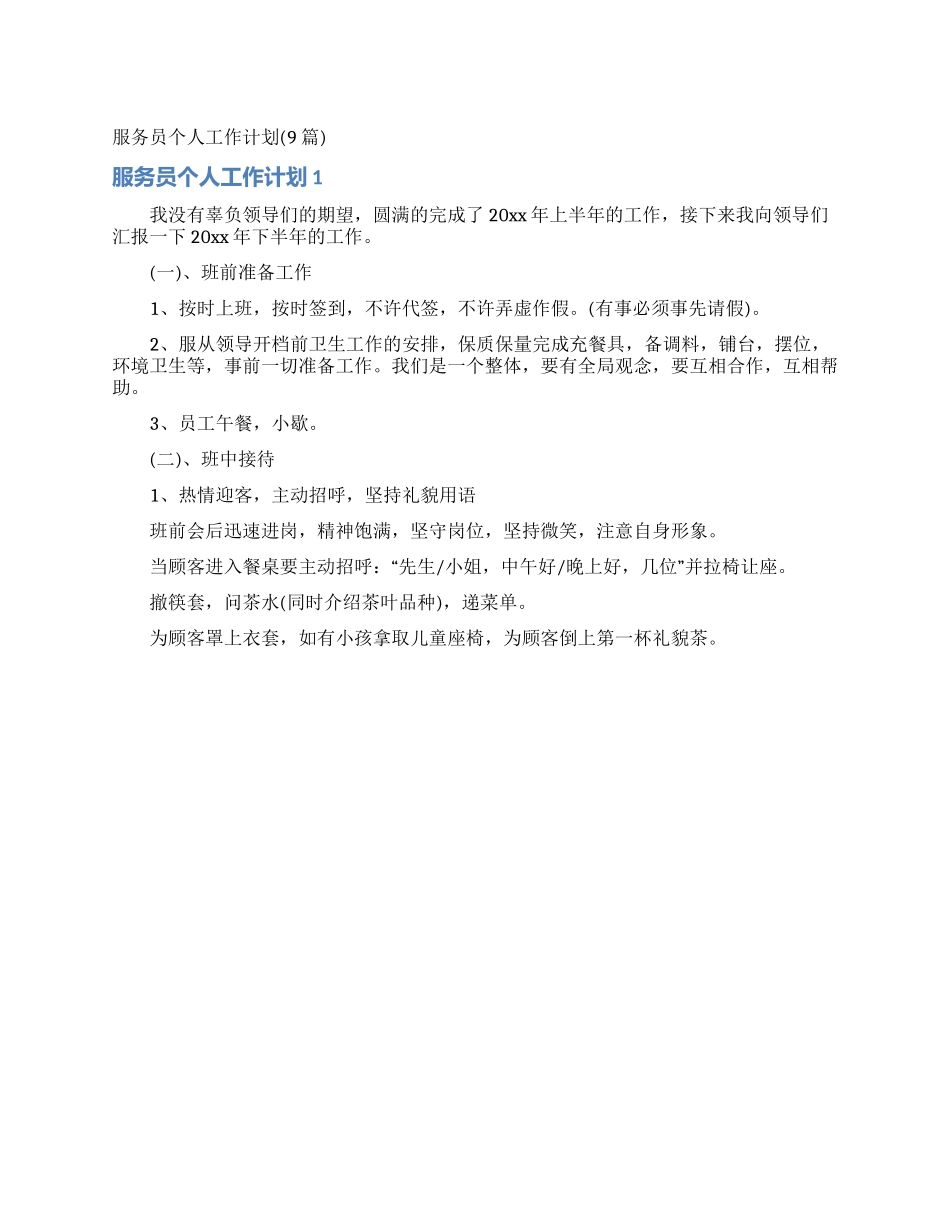 服务员个人工作计划(9篇)

服务员个人工作计划1

我没有辜负领导们的期望，圆满的完成了20xx年上半年的工作，接下来我向领导们汇报一下20xx年下半年的工作。

(一)、班前准备工作

1、按时上班，按时签到，不许代签，不许弄虚作假。(有事必须事先请假)。

2、服从领导开档前卫生工作的安排，保质保量完成充餐具，备调料，铺台，摆位，环境卫生等，事前一切准备工作。我们是一个整体，要有全局观念，要互相合作，互相帮助。

3、员工午餐，小歇。

(二)、班中接待

1、热情迎客，主动招呼，坚持礼貌用语

班前会后迅速进岗，精神饱满，坚守岗位，坚持微笑，注意自身形象。

当顾客进入餐桌要主动招呼：“先生/小姐，中午好/晚上好，几位”并拉椅让座。

撤筷套，问茶水(同时介绍茶叶品种)，递菜单。

为顾客罩上衣套，如有小孩拿取儿童座椅，为顾客倒上第一杯礼貌茶。